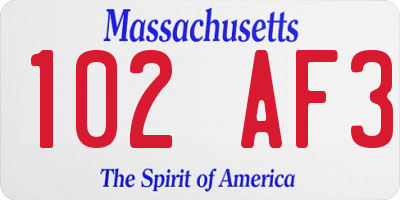 Massachusetts

102 AF3

The Spirit of America